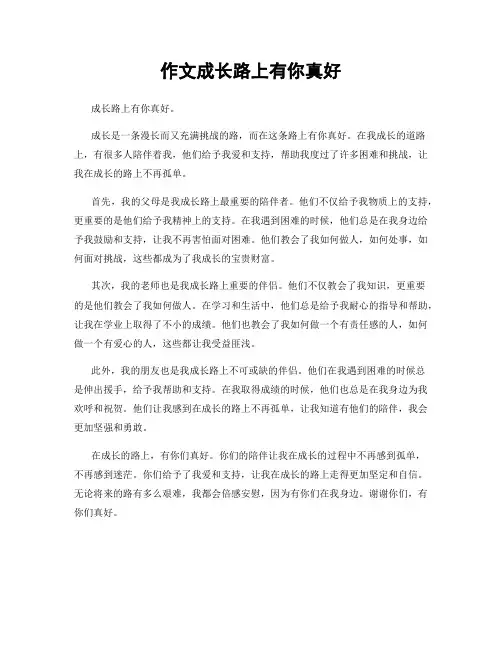 作文成长路上有你真好

成长路上有你真好。

成长是一条漫长而又充满挑战的路，而在这条路上有你真好。在我成长的道路上，有很多人陪伴着我，他们给予我爱和支持，帮助我度过了许多困难和挑战，让我在成长的路上不再孤单。

首先，我的父母是我成长路上最重要的陪伴者。他们不仅给予我物质上的支持，更重要的是他们给予我精神上的支持。在我遇到困难的时候，他们总是在我身边给予我鼓励和支持，让我不再害怕面对困难。他们教会了我如何做人，如何处事，如何面对挑战，这些都成为了我成长的宝贵财富。

其次，我的老师也是我成长路上重要的伴侣。他们不仅教会了我知识，更重要的是他们教会了我如何做人。在学习和生活中，他们总是给予我耐心的指导和帮助，让我在学业上取得了不小的成绩。他们也教会了我如何做一个有责任感的人，如何做一个有爱心的人，这些都让我受益匪浅。

此外，我的朋友也是我成长路上不可或缺的伴侣。他们在我遇到困难的时候总是伸出援手，给予我帮助和支持。在我取得成绩的时候，他们也总是在我身边为我欢呼和祝贺。他们让我感到在成长的路上不再孤单，让我知道有他们的陪伴，我会更加坚强和勇敢。

在成长的路上，有你们真好。你们的陪伴让我在成长的过程中不再感到孤单，不再感到迷茫。你们给予了我爱和支持，让我在成长的路上走得更加坚定和自信。无论将来的路有多么艰难，我都会倍感安慰，因为有你们在我身边。谢谢你们，有你们真好。